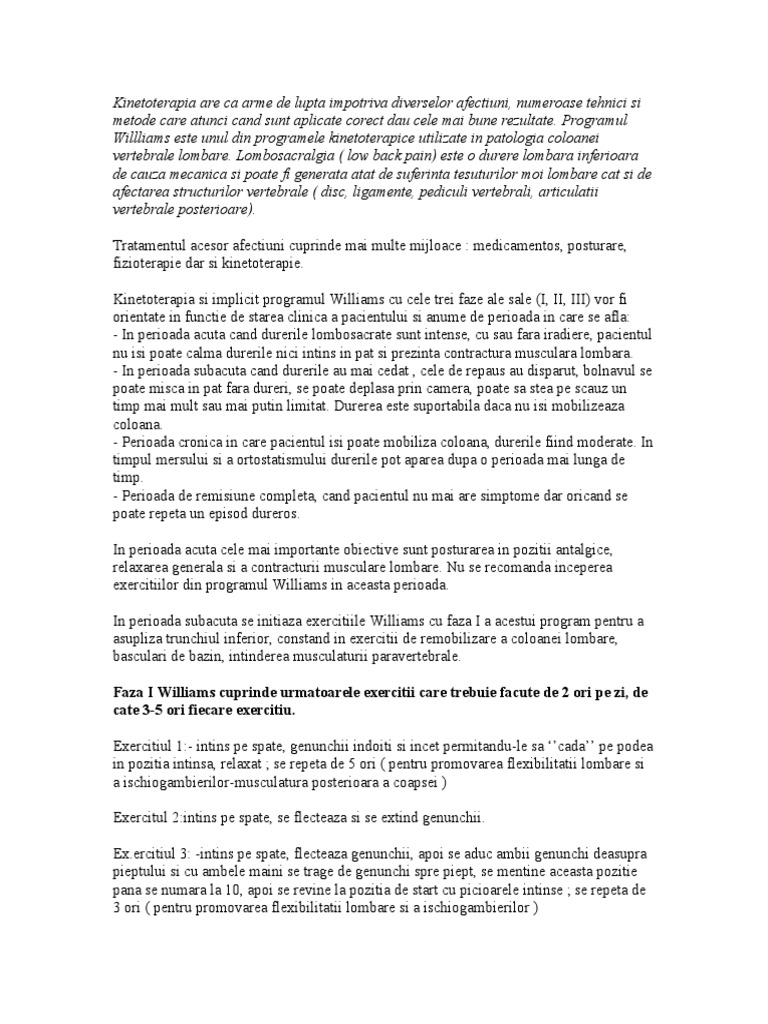 Kinetoterapia are ca arme de lupta impotriva diverselor afectiuni, numeroase tehnici si metode care atunci cand sunt aplicate corect dau cele mai bune rezultate. Programul Willliams este unul din programele kinetoterapice utilizate in patologia coloanei vertebrale lombare. Lombosacralgia ( low back pain) este o durere lombara inferioara de cauza mecanica si poate fi generata atat de suferinta tesuturilor moi lombare cat si de afectarea structurilor vertebrale ( disc, ligamente, pediculi vertebrali, articulatii vertebrale posterioare).

Tratamentul acesor afectiuni cuprinde mai multe mijloace : medicamentos, posturare, fizioterapie dar si kinetoterapie.

Kinetoterapia si implicit programul Williams cu cele trei faze ale sale (I, II, III) vor fi orientate in functie de starea clinica a pacientului si anume de perioada in care se afla:
- In perioada acuta cand durerile lombosacrate sunt intense, cu sau fara iradiere, pacientul nu isi poate calma durerile nici intins in pat si prezinta contractura musculara lombara.
- In perioada subacuta cand durerile au mai cedat , cele de repaus au disparut, bolnavul se poate misca in pat fara dureri, se poate deplasa prin camera, poate sa stea pe scauz un timp mai mult sau mai putin limitat. Durerea este suportabila daca nu isi mobilizeaza coloana.
- Perioada cronica in care pacientul isi poate mobiliza coloana, durerile fiind moderate. In timpul mersului si a ortostatismului durerile pot aparea dupa o perioada mai lunga de timp.
- Perioada de remisiune completa, cand pacientul nu mai are simptome dar oricand se poate repeta un episod dureros.

In perioada acuta cele mai importante obiective sunt posturarea in pozitii antalgice, relaxarea generala si a contracturii musculare lombare. Nu se recomanda inceperea exercitiilor din programul Williams in aceasta perioada.

In perioada subacuta se initiaza exercitiile Williams cu faza I a acestui program pentru a asupliza trunchiul inferior, constand in exercitii de remobilizare a coloanei lombare, basculari de bazin, intinderea musculaturii paravertebrale.

Faza I Williams cuprinde urmatoarele exercitii care trebuie facute de 2 ori pe zi, de cate 3-5 ori fiecare exercitiu.

Exercitiul 1:- intins pe spate, genunchii indoiti si incet permitandu-le sa ‘’cada’’ pe podea in pozitia intinsa, relaxat ; se repeta de 5 ori ( pentru promovarea flexibilitatii lombare si a ischiogambierilor-musculatura posterioara a coapsei )

Exercitul 2:intins pe spate, se flecteaza si se extind genunchii.

Ex.ercitiul 3: -intins pe spate, flecteaza genunchii, apoi se aduc ambii genunchi deasupra pieptului si cu ambele maini se trage de genunchi spre piept, se mentine aceasta pozitie pana se numara la 10, apoi se revine la pozitia de start cu picioarele intinse ; se repeta de 3 ori ( pentru promovarea flexibilitatii lombare si a ischiogambierilor )